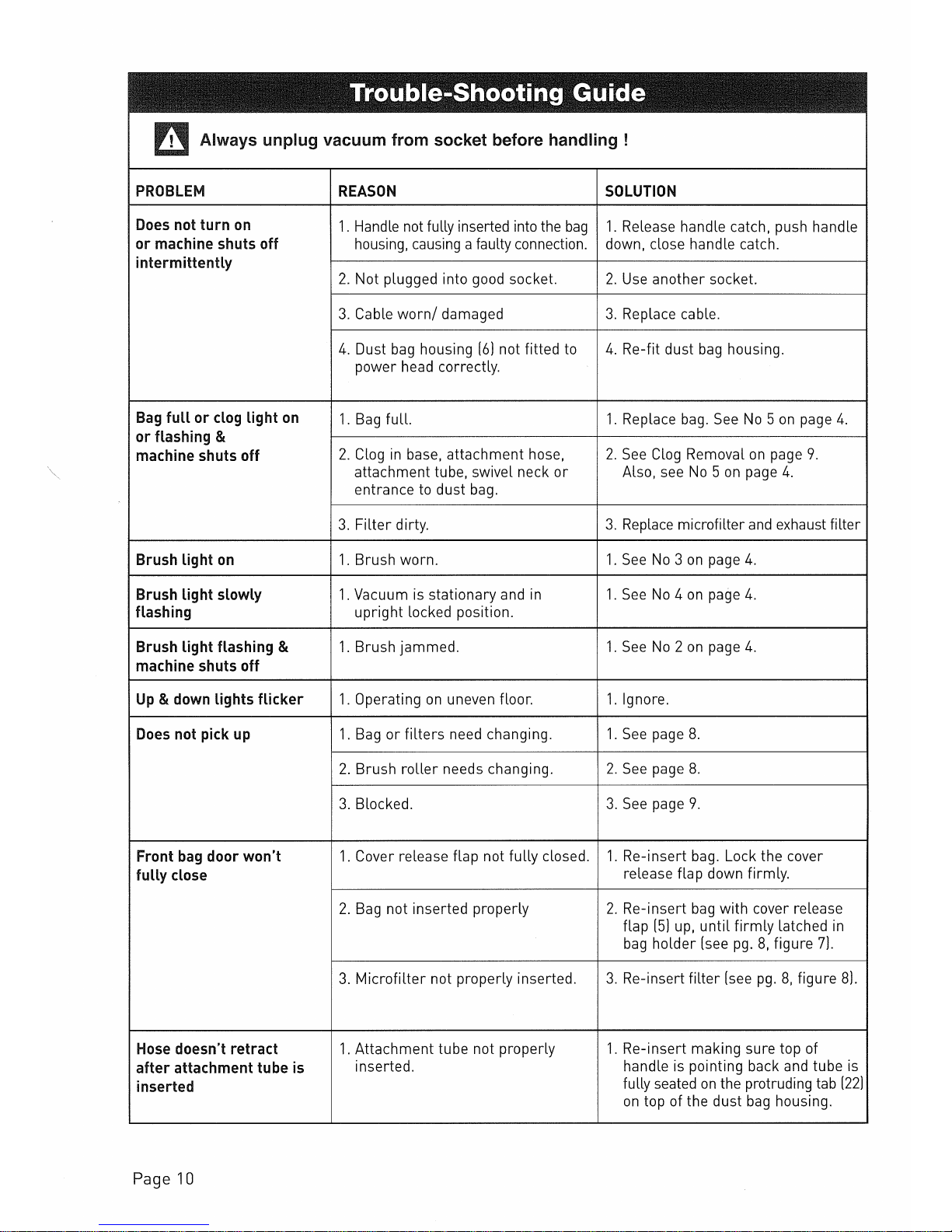 Trouble-Shooting Guide

Always unplug vacuum from socket before handling !

| PROBLEM | REASON | SOLUTION |
|---|---|---|
| Does not turn on or machine shuts off intermittently | 1. Handle not fully inserted into the bag housing, causing a faulty connection. | 1. Release handle catch, push handle down, close handle catch. |
| | 2. Not plugged into good socket. | 2. Use another socket. |
| | 3. Cable worn/ damaged | 3. Replace cable. |
| | 4. Dust bag housing (6) not fitted to power head correctly. | 4. Re-fit dust bag housing. |
| Bag full or clog light on or flashing & machine shuts off | 1. Bag full. | 1. Replace bag. See No 5 on page 4. |
| | 2. Clog in base, attachment hose, attachment tube, swivel neck or entrance to dust bag. | 2. See Clog Removal on page 9. Also, see No 5 on page 4. |
| | 3. Filter dirty. | 3. Replace microfilter and exhaust filter |
| Brush light on | 1. Brush worn. | 1. See No 3 on page 4. |
| Brush light slowly flashing | 1. Vacuum is stationary and in upright locked position. | 1. See No 4 on page 4. |
| Brush light flashing & machine shuts off | 1. Brush jammed. | 1. See No 2 on page 4. |
| Up & down lights flicker | 1. Operating on uneven floor. | 1. Ignore. |
| Does not pick up | 1. Bag or filters need changing. | 1. See page 8. |
| | 2. Brush roller needs changing. | 2. See page 8. |
| | 3. Blocked. | 3. See page 9. |
| Front bag door won't fully close | 1. Cover release flap not fully closed. | 1. Re-insert bag. Lock the cover release flap down firmly. |
| | 2. Bag not inserted properly | 2. Re-insert bag with cover release flap (5) up, until firmly latched in bag holder (see pg. 8, figure 7). |
| | 3. Microfilter not properly inserted. | 3. Re-insert filter (see pg. 8, figure 8). |
| Hose doesn't retract after attachment tube is inserted | 1. Attachment tube not properly inserted. | 1. Re-insert making sure top of handle is pointing back and tube is fully seated on the protruding tab (22) on top of the dust bag housing. |

Page 10